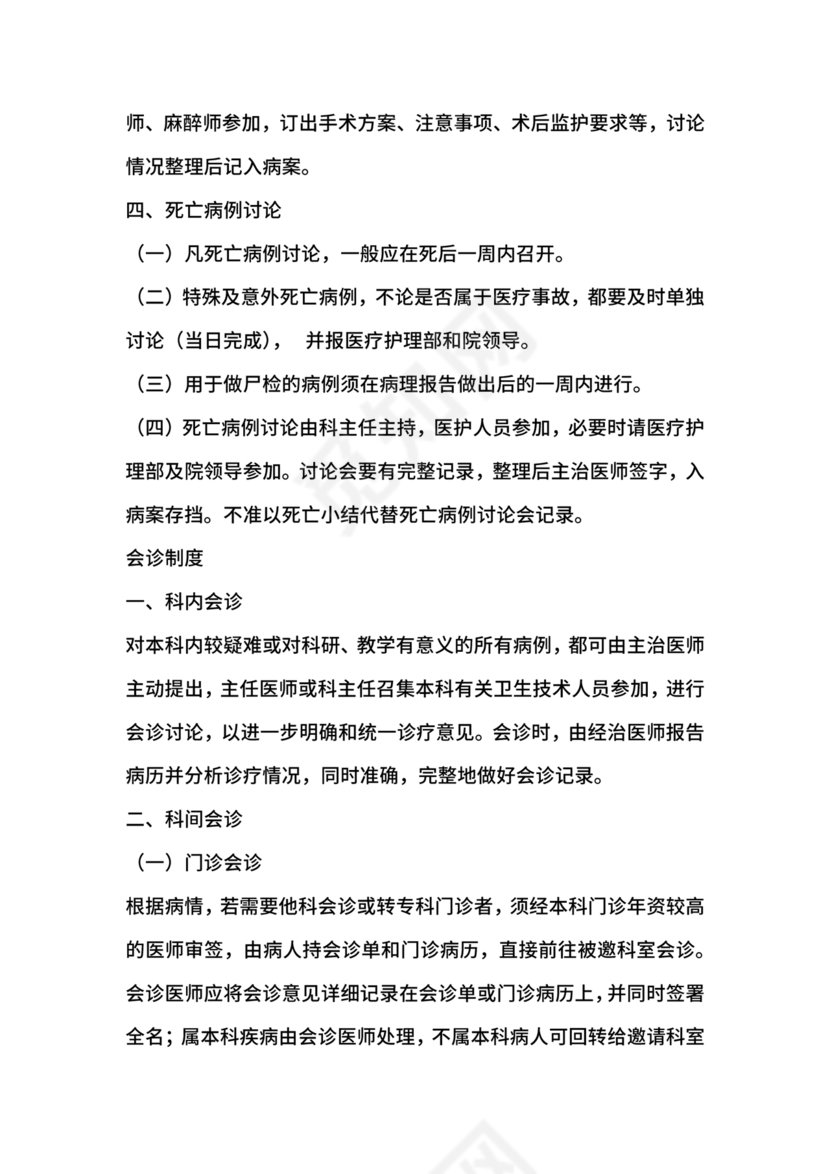 师、麻醉师参加，订出手术方案、注意事项、术后监护要求等，讨论情况整理后记入病案。

四、死亡病例讨论

（一）凡死亡病例讨论，一般应在死后一周内召开。

（二）特殊及意外死亡病例，不论是否属于医疗事故，都要及时单独讨论（当日完成）， 并报医疗护理部和院领导。

（三）用于做尸检的病例须在病理报告做出后的一周内进行。

（四）死亡病例讨论由科主任主持，医护人员参加，必要时请医疗护理部及院领导参加。讨论会要有完整记录，整理后主治医师签字，入病案存挡。不准以死亡小结代替死亡病例讨论会记录。

会诊制度

一、科内会诊

对本科内较疑难或对科研、教学有意义的所有病例，都可由主治医师主动提出，主任医师或科主任召集本科有关卫生技术人员参加，进行会诊讨论，以进一步明确和统一诊疗意见。会诊时，由经治医师报告病历并分析诊疗情况，同时准确，完整地做好会诊记录。

二、科间会诊

（一）门诊会诊

根据病情，若需要他科会诊或转专科门诊者，须经本科门诊年资较高的医师审签，由病人持会诊单和门诊病历，直接前往被邀科室会诊。会诊医师应将会诊意见详细记录在会诊单或门诊病历上，并同时签署全名；属本科疾病由会诊医师处理，不属本科病人可回转给邀请科室